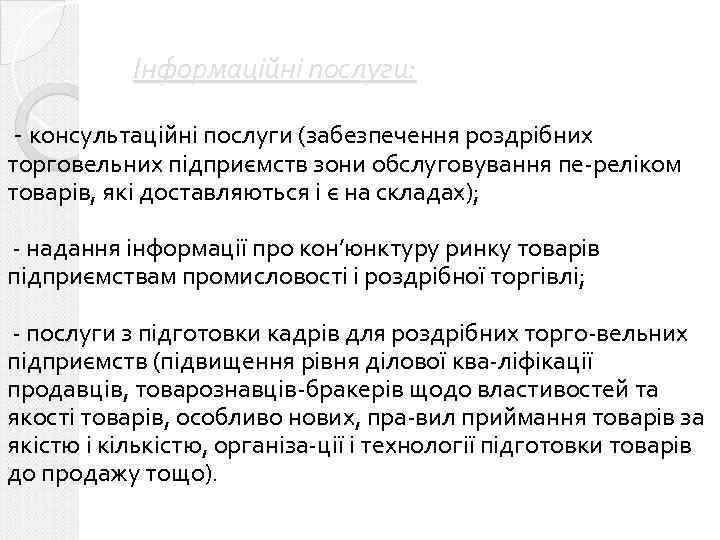 Інформаційні послуги:

- консультаційні послуги (забезпечення роздрібних торговельних підприємств зони обслуговування пе-реліком товарів, які доставляються і є на складах);

- надання інформації про кон'юнктуру ринку товарів підприємствам промисловості і роздрібної торгівлі;

- послуги з підготовки кадрів для роздрібних торго-вельних підприємств (підвищення рівня ділової ква-ліфікації продавців, товарознавців-бракерів щодо властивостей та якості товарів, особливо нових, пра-вил приймання товарів за якістю і кількістю, організа-ції і технології підготовки товарів до продажу тощо).